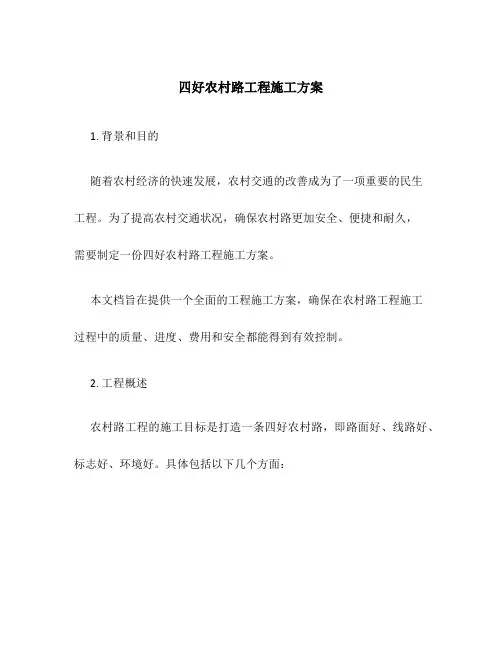 四好农村路工程施工方案

1. 背景和目的

随着农村经济的快速发展，农村交通的改善成为了一项重要的民生工程。为了提高农村交通状况，确保农村路更加安全、便捷和耐久，需要制定一份四好农村路工程施工方案。

本文档旨在提供一个全面的工程施工方案，确保在农村路工程施工过程中的质量、进度、费用和安全都能得到有效控制。

2. 工程概述

农村路工程的施工目标是打造一条四好农村路，即路面好、线路好、标志好、环境好。具体包括以下几个方面：